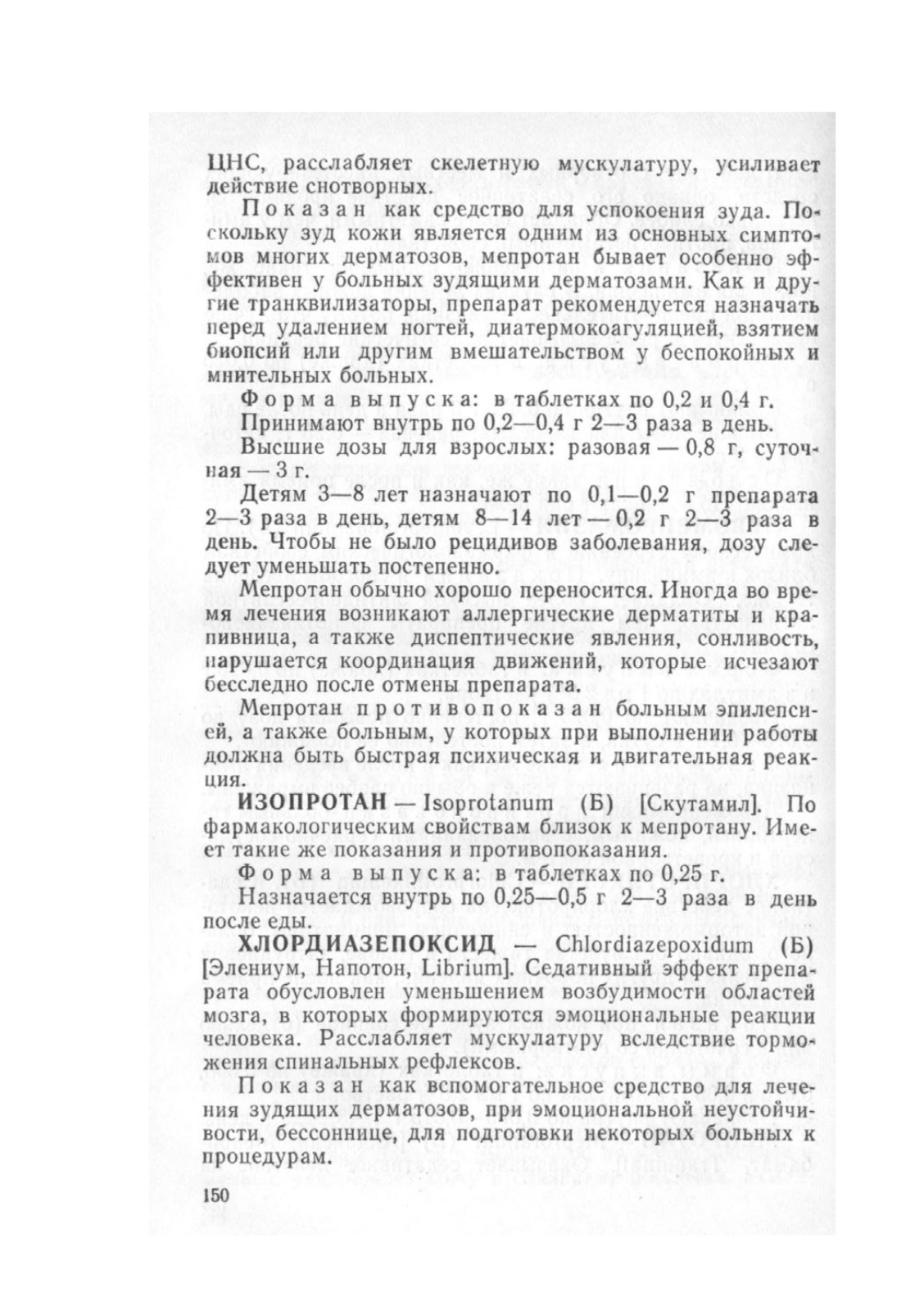 ЦНС, расслабляет скелетную мускулатуру, усиливает действие снотворных.

Показан как средство для успокоения зуда. Поскольку зуд кожи является одним из основных симптомов многих дерматозов, мепротан бывает особенно эффективен у больных зудящими дерматозами. Как и другие транквилизаторы, препарат рекомендуется назначать перед удалением ногтей, диатермокоагуляцией, взятием биопсий или другим вмешательством у беспокойных и мнительных больных.

Форма выпуска: в таблетках по 0,2 и 0,4 г.

Принимают внутрь по 0,2—0,4 г 2—3 раза в день.

Высшие дозы для взрослых: разовая — 0,8 г, суточная — 3 г.

Детям 3—8 лет назначают по 0,1—0,2 г препарата 2—3 раза в день, детям 8—14 лет — 0,2 г 2—3 раза в день. Чтобы не было рецидивов заболевания, дозу следует уменьшать постепенно.

Мепротан обычно хорошо переносится. Иногда во время лечения возникают аллергические дерматиты и крапивница, а также диспептические явления, сонливость, нарушается координация движений, которые исчезают бесследно после отмены препарата.

Мепротан противопоказан больным эпилепсией, а также больным, у которых при выполнении работы должна быть быстрая психическая и двигательная реакция.

ИЗОПРОТАН — Isoprotanum (Б) [Скутамил]. По фармакологическим свойствам близок к мепротану. Имеет такие же показания и противопоказания.

Форма выпуска: в таблетках по 0,25 г.

Назначается внутрь по 0,25—0,5 г 2—3 раза в день после еды.

ХЛОРДИАЗЕПОКСИД — Chlordiazepoxidum (Б) [Элениум, Напотон, Librium]. Седативный эффект препарата обусловлен уменьшением возбудимости областей мозга, в которых формируются эмоциональные реакции человека. Расслабляет мускулатуру вследствие торможения спинальных рефлексов.

Показан как вспомогательное средство для лечения зудящих дерматозов, при эмоциональной неустойчивости, бессоннице, для подготовки некоторых больных к процедурам.

150